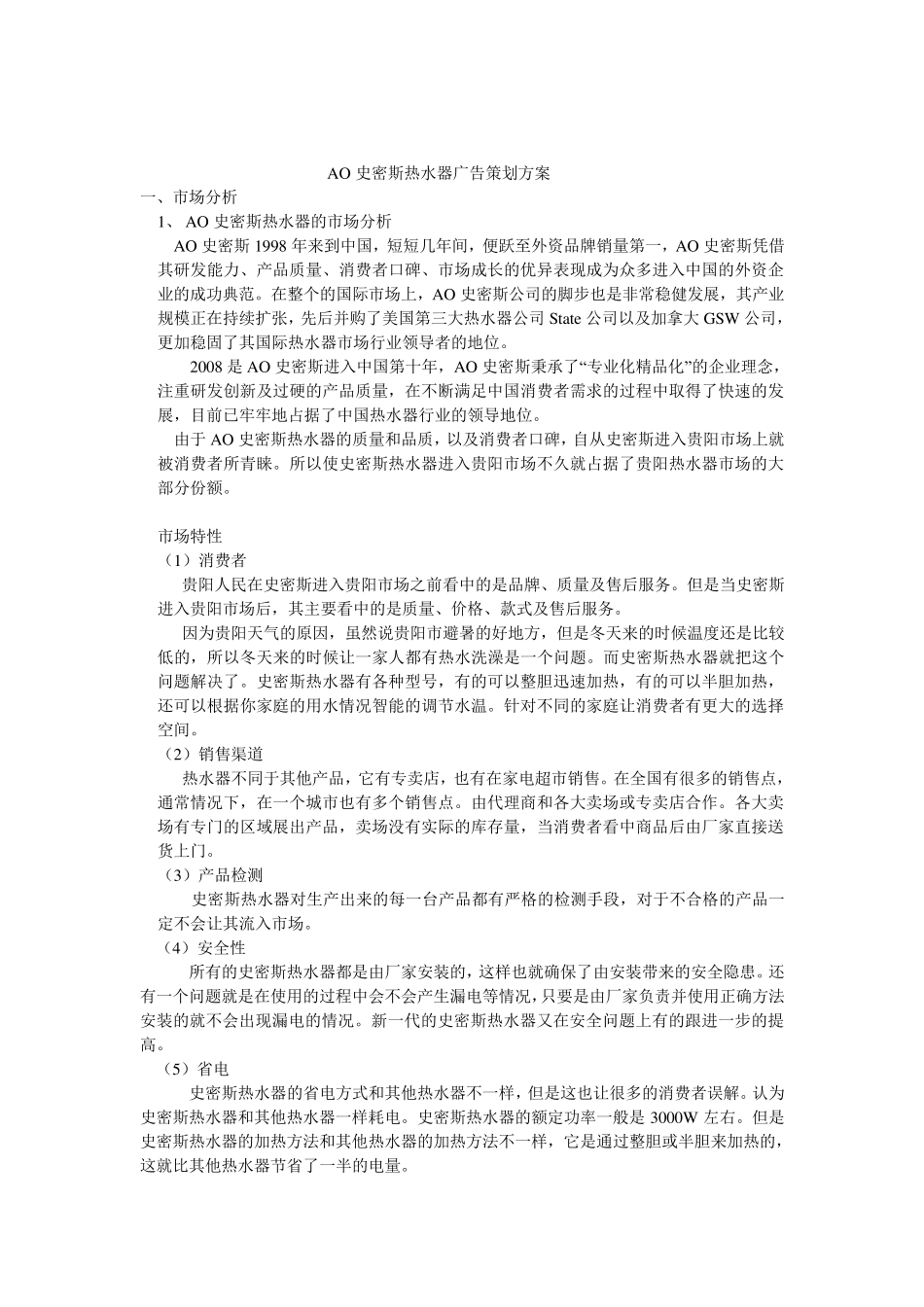 AO 史密斯热水器广告策划方案

一、市场分析

1、 AO 史密斯热水器的市场分析

AO 史密斯 1998 年来到中国，短短几年间，便跃至外资品牌销量第一，AO 史密斯凭借其研发能力、产品质量、消费者口碑、市场成长的优异表现成为众多进入中国的外资企业的成功典范。在整个的国际市场上，AO 史密斯公司的脚步也是非常稳健发展，其产业规模正在持续扩张，先后并购了美国第三大热水器公司 State 公司以及加拿大 GSW 公司，更加稳固了其国际热水器市场行业领导者的地位。

2008 是 AO 史密斯进入中国第十年，AO 史密斯秉承了“专业化精品化”的企业理念，注重研发创新及过硬的产品质量，在不断满足中国消费者需求的过程中取得了快速的发展，目前已牢牢地占据了中国热水器行业的领导地位。

由于 AO 史密斯热水器的质量和品质，以及消费者口碑，自从史密斯进入贵阳市场上就被消费者所青睐。所以使史密斯热水器进入贵阳市场不久就占据了贵阳热水器市场的大部分份额。

市场特性

（1）消费者

贵阳人民在史密斯进入贵阳市场之前看中的是品牌、质量及售后服务。但是当史密斯进入贵阳市场后，其主要看中的是质量、价格、款式及售后服务。

因为贵阳天气的原因，虽然说贵阳市避暑的好地方，但是冬天来的时候温度还是比较低的，所以冬天来的时候让一家人都有热水洗澡是一个问题。而史密斯热水器就把这个问题解决了。史密斯热水器有各种型号，有的可以整胆迅速加热，有的可以半胆加热，还可以根据你家庭的用水情况智能的调节水温。针对不同的家庭让消费者有更大的选择空间。

（2）销售渠道

热水器不同于其他产品，它有专卖店，也有在家电超市销售。在全国有很多的销售点，通常情况下，在一个城市也有多个销售点。由代理商和各大卖场或专卖店合作。各大卖场有专门的区域展出产品，卖场没有实际的库存量，当消费者看中商品后由厂家直接送货上门。

（3）产品检测

史密斯热水器对生产出来的每一台产品都有严格的检测手段，对于不合格的产品一定不会让其流入市场。

（4）安全性

所有的史密斯热水器都是由厂家安装的，这样也就确保了由安装带来的安全隐患。还有一个问题就是在使用的过程中会不会产生漏电等情况，只要是由厂家负责并使用正确方法安装的就不会出现漏电的情况。新一代的史密斯热水器又在安全问题上有的跟进一步的提高。

（5）省电

史密斯热水器的省电方式和其他热水器不一样，但是这也让很多的消费者误解。认为史密斯热水器和其他热水器一样耗电。史密斯热水器的额定功率一般是 3000W 左右。但是史密斯热水器的加热方法和其他热水器的加热方法不一样，它是通过整胆或半胆来加热的，这就比其他热水器节省了一半的电量。